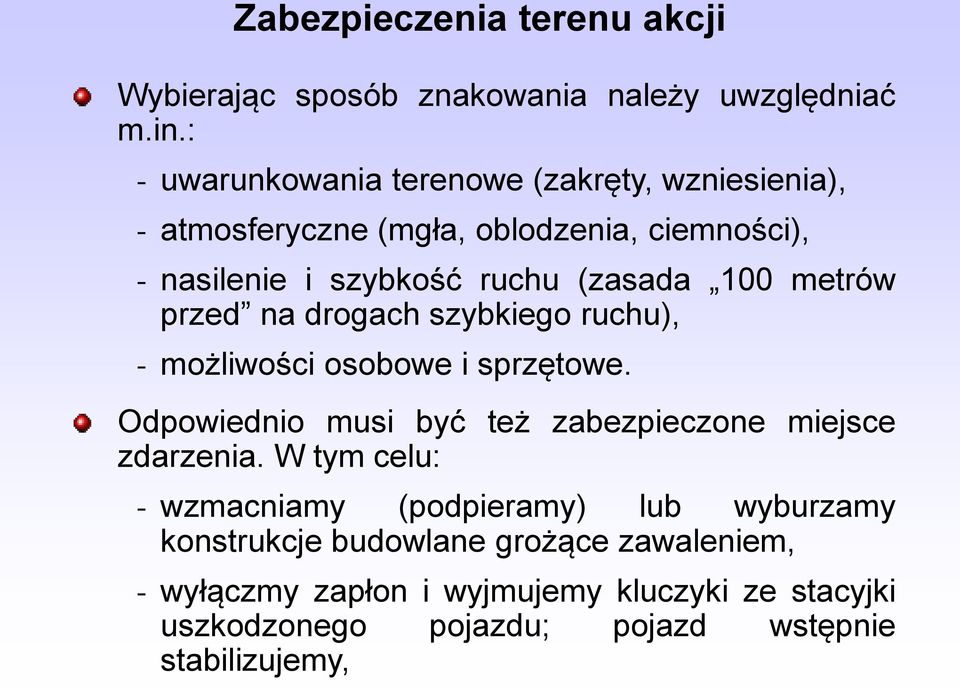 Zabezpieczenia terenu akcji

Wybierając sposób znakowania należy uwzględniać m.in.:

- uwarunkowania terenowe (zakręty, wzniesienia),
- atmosferyczne (mgła, oblodzenia, ciemności),
- nasilenie i szybkość ruchu (zasada „100 metrów przed” na drogach szybkiego ruchu),
- możliwości osobowe i sprzętowe.

Odpowiednio musi być też zabezpieczone miejsce zdarzenia. W tym celu:

- wzmacniamy (podpieramy) lub wyburzamy konstrukcje budowlane grożące zawaleniem,
- wyłączmy zapłon i wyjmujemy kluczyki ze stacyjki uszkodzonego pojazdu; pojazd wstępnie stabilizujemy,